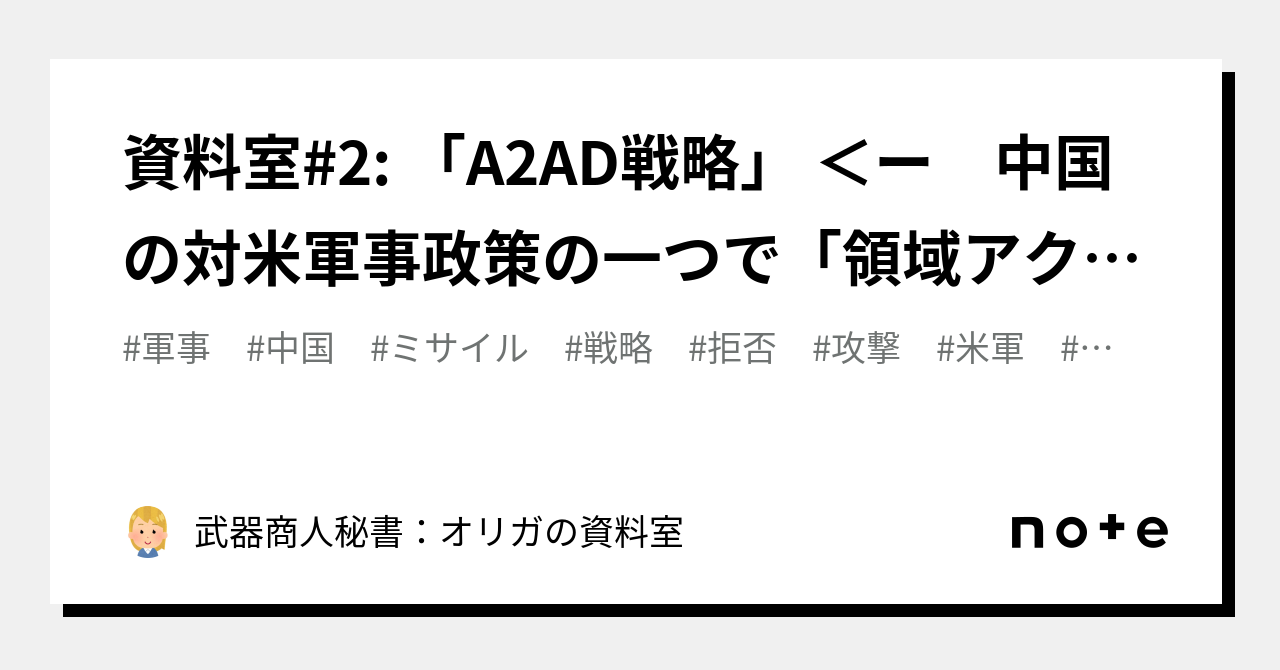 資料室#2: 「A2AD戦略」 <ー　中国の対米軍事政策の一つで「領域アク…

#軍事　#中国　#ミサイル　#戦略　#拒否　#攻撃　#米軍　#…

武器商人秘書：オリガの資料室

note